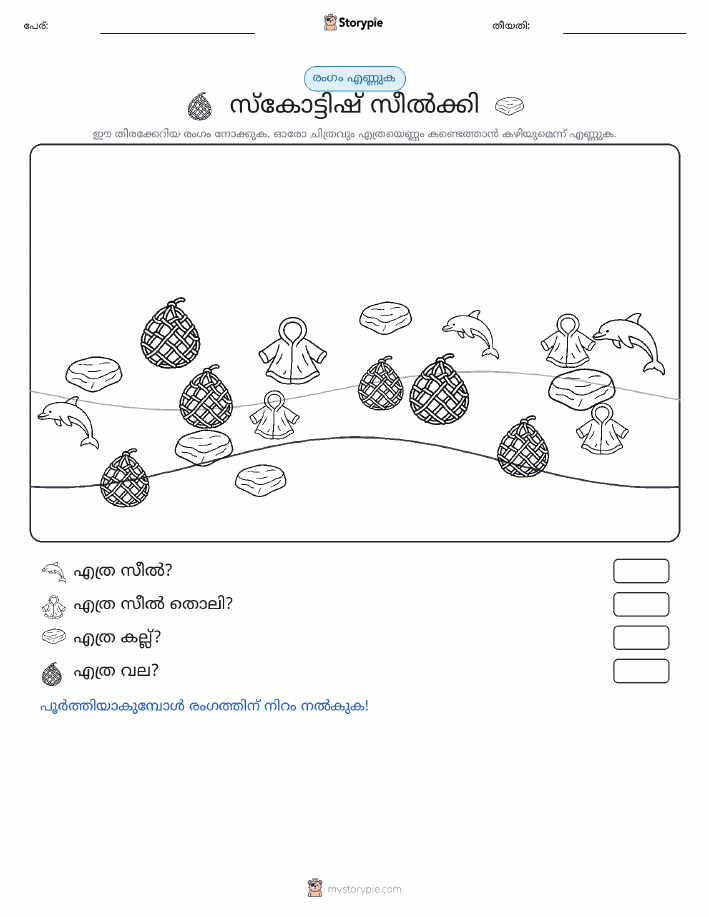 പേര്:

Storypie

തീയതി:

രംഗം എണ്ണുക

സ്കോട്ടിഷ് സീൽക്കി

ഈ തിരക്കേറിയ രംഗം നോക്കുക. ഓരോ ചിത്രവും എത്രയെണ്ണം കണ്ടെത്താൻ കഴിയുമെന്ന് എണ്ണുക.

എത്ര സീൽ?

എത്ര സീൽ തൊലി?

എത്ര കല്ല്?

എത്ര വല?

പൂർത്തിയാകുമ്പോൾ രംഗത്തിന് നിറം നൽകുക!

mystorypie.com